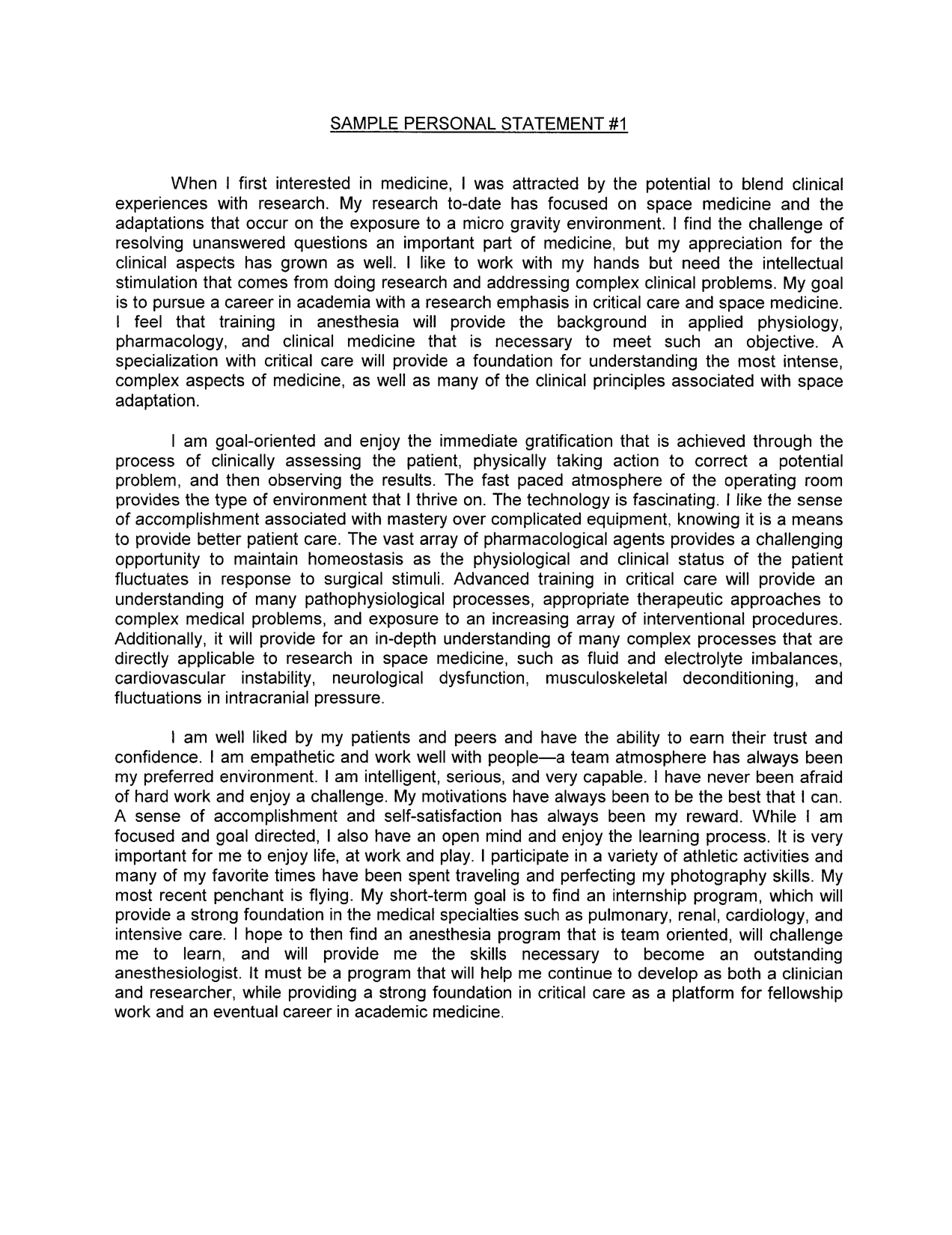 SAMPLE PERSONAL STATEMENT #1

When I first interested in medicine, I was attracted by the potential to blend clinical experiences with research. My research to-date has focused on space medicine and the adaptations that occur on the exposure to a micro gravity environment. I find the challenge of resolving unanswered questions an important part of medicine, but my appreciation for the clinical aspects has grown as well. I like to work with my hands but need the intellectual stimulation that comes from doing research and addressing complex clinical problems. My goal is to pursue a career in academia with a research emphasis in critical care and space medicine. I feel that training in anesthesia will provide the background in applied physiology, pharmacology, and clinical medicine that is necessary to meet such an objective. A specialization with critical care will provide a foundation for understanding the most intense, complex aspects of medicine, as well as many of the clinical principles associated with space adaptation.

I am goal-oriented and enjoy the immediate gratification that is achieved through the process of clinically assessing the patient, physically taking action to correct a potential problem, and then observing the results. The fast paced atmosphere of the operating room provides the type of environment that I thrive on. The technology is fascinating. I like the sense of accomplishment associated with mastery over complicated equipment, knowing it is a means to provide better patient care. The vast array of pharmacological agents provides a challenging opportunity to maintain homeostasis as the physiological and clinical status of the patient fluctuates in response to surgical stimuli. Advanced training in critical care will provide an understanding of many pathophysiological processes, appropriate therapeutic approaches to complex medical problems, and exposure to an increasing array of interventional procedures. Additionally, it will provide for an in-depth understanding of many complex processes that are directly applicable to research in space medicine, such as fluid and electrolyte imbalances, cardiovascular instability, neurological dysfunction, musculoskeletal deconditioning, and fluctuations in intracranial pressure.

I am well liked by my patients and peers and have the ability to earn their trust and confidence. I am empathetic and work well with people—a team atmosphere has always been my preferred environment. I am intelligent, serious, and very capable. I have never been afraid of hard work and enjoy a challenge. My motivations have always been to be the best that I can. A sense of accomplishment and self-satisfaction has always been my reward. While I am focused and goal directed, I also have an open mind and enjoy the learning process. It is very important for me to enjoy life, at work and play. I participate in a variety of athletic activities and many of my favorite times have been spent traveling and perfecting my photography skills. My most recent penchant is flying. My short-term goal is to find an internship program, which will provide a strong foundation in the medical specialties such as pulmonary, renal, cardiology, and intensive care. I hope to then find an anesthesia program that is team oriented, will challenge me to learn, and will provide me the skills necessary to become an outstanding anesthesiologist. It must be a program that will help me continue to develop as both a clinician and researcher, while providing a strong foundation in critical care as a platform for fellowship work and an eventual career in academic medicine.